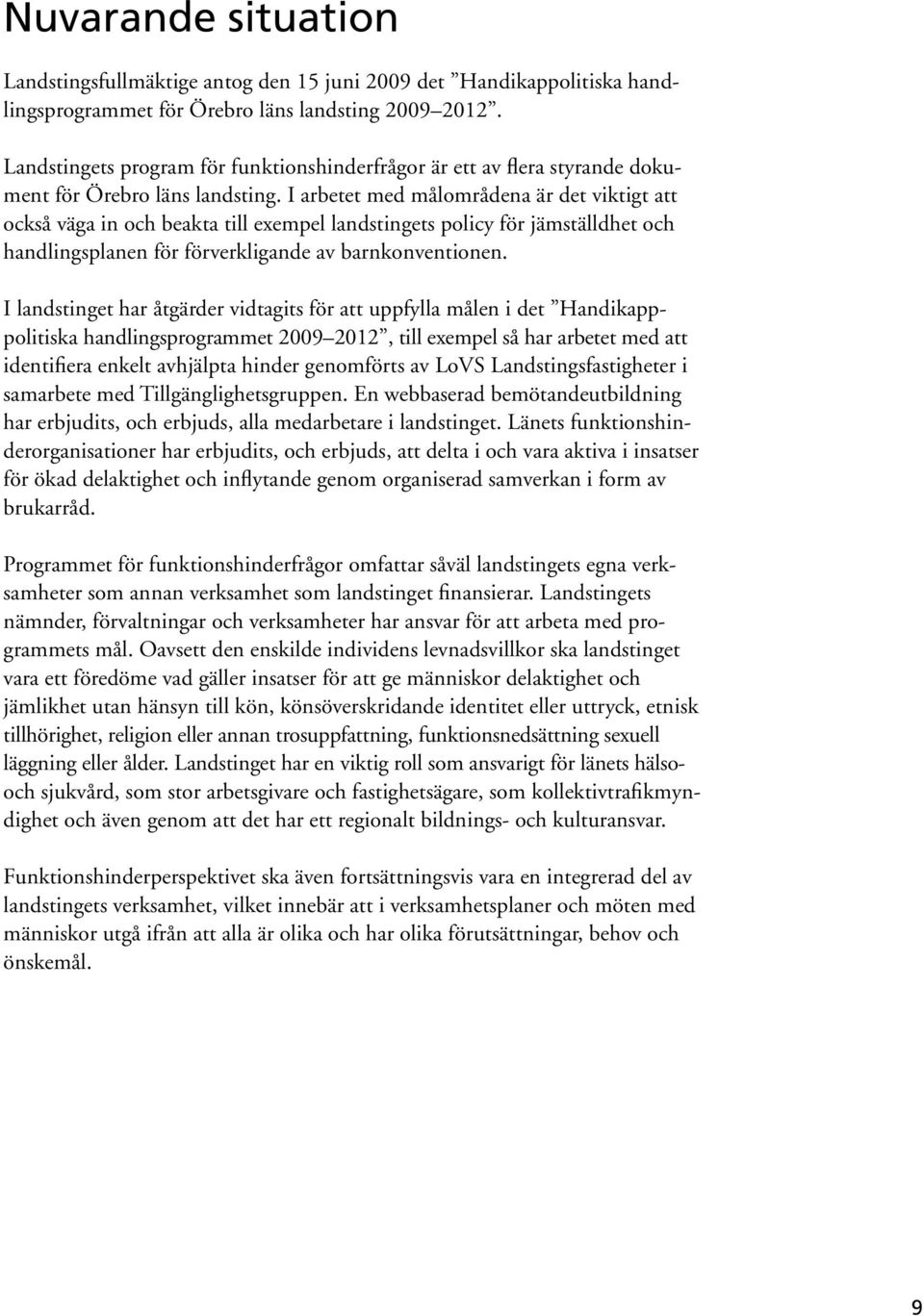 Nuvarande situation

Landstingsfullmäktige antog den 15 juni 2009 det ”Handikappolitiska handlingsprogrammet för Örebro läns landsting 2009–2012”.

Landstingets program för funktionshinderfrågor är ett av flera styrande dokument för Örebro läns landsting. I arbetet med målområdena är det viktigt att också väga in och beakta till exempel landstingets policy för jämställdhet och handlingsplanen för förverkligande av barnkonventionen.

I landstinget har åtgärder vidtagits för att uppfylla målen i det ”Handikapppolitiska handlingsprogrammet 2009–2012”, till exempel så har arbetet med att identifiera enkelt avhjälpta hinder genomförts av LoVS Landstingsfastigheter i samarbete med Tillgänglighetsgruppen. En webbaserad bemötandeutbildning har erbjudits, och erbjuds, alla medarbetare i landstinget. Länets funktionshinderorganisationer har erbjudits, och erbjuds, att delta i och vara aktiva i insatser för ökad delaktighet och inflytande genom organiserad samverkan i form av brukarråd.

Programmet för funktionshinderfrågor omfattar såväl landstingets egna verksamheter som annan verksamhet som landstinget finansierar. Landstingets nämnder, förvaltningar och verksamheter har ansvar för att arbeta med programmets mål. Oavsett den enskilde individens levnadsvillkor ska landstinget vara ett föredöme vad gäller insatser för att ge människor delaktighet och jämlikhet utan hänsyn till kön, könsöverskridande identitet eller uttryck, etnisk tillhörighet, religion eller annan trosuppfattning, funktionsnedsättning sexuell läggning eller ålder. Landstinget har en viktig roll som ansvarigt för länets hälso- och sjukvård, som stor arbetsgivare och fastighetsägare, som kollektivtrafikmyndighet och även genom att det har ett regionalt bildnings- och kulturansvar.

Funktionshinderperspektivet ska även fortsättningsvis vara en integrerad del av landstingets verksamhet, vilket innebär att i verksamhetsplaner och möten med människor utgå ifrån att alla är olika och har olika förutsättningar, behov och önskemål.

9